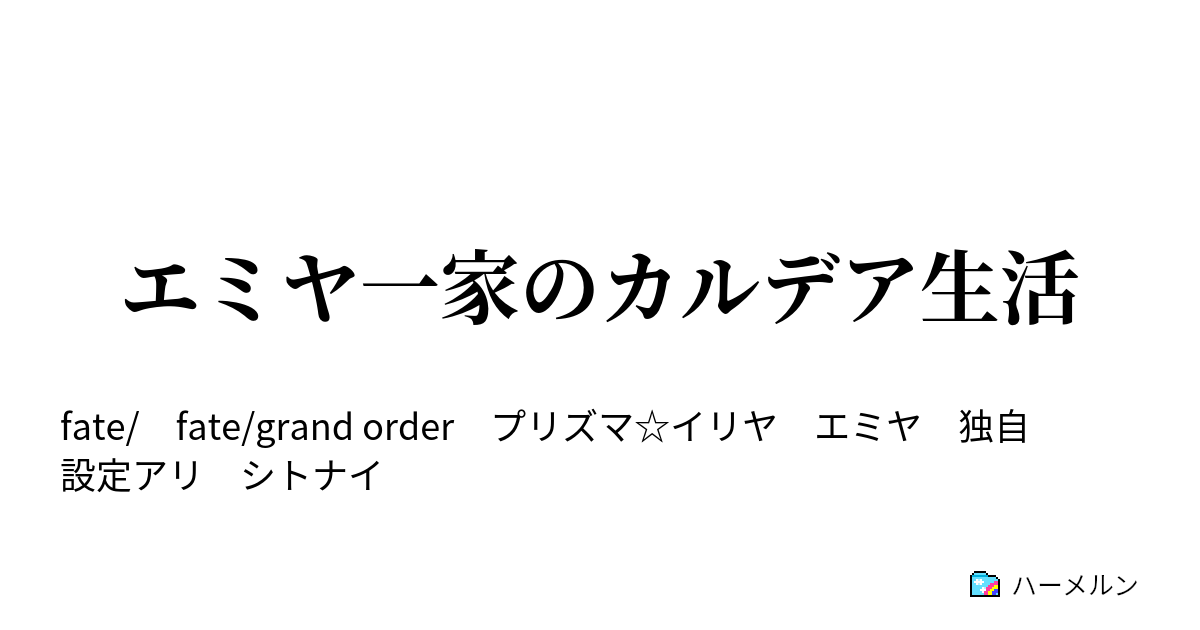 エミヤ一家のカルデア生活

fate/　fate/grand order　プリズマ☆イリヤ　エミヤ　独自設定アリ　シトナイ

ハーメルン